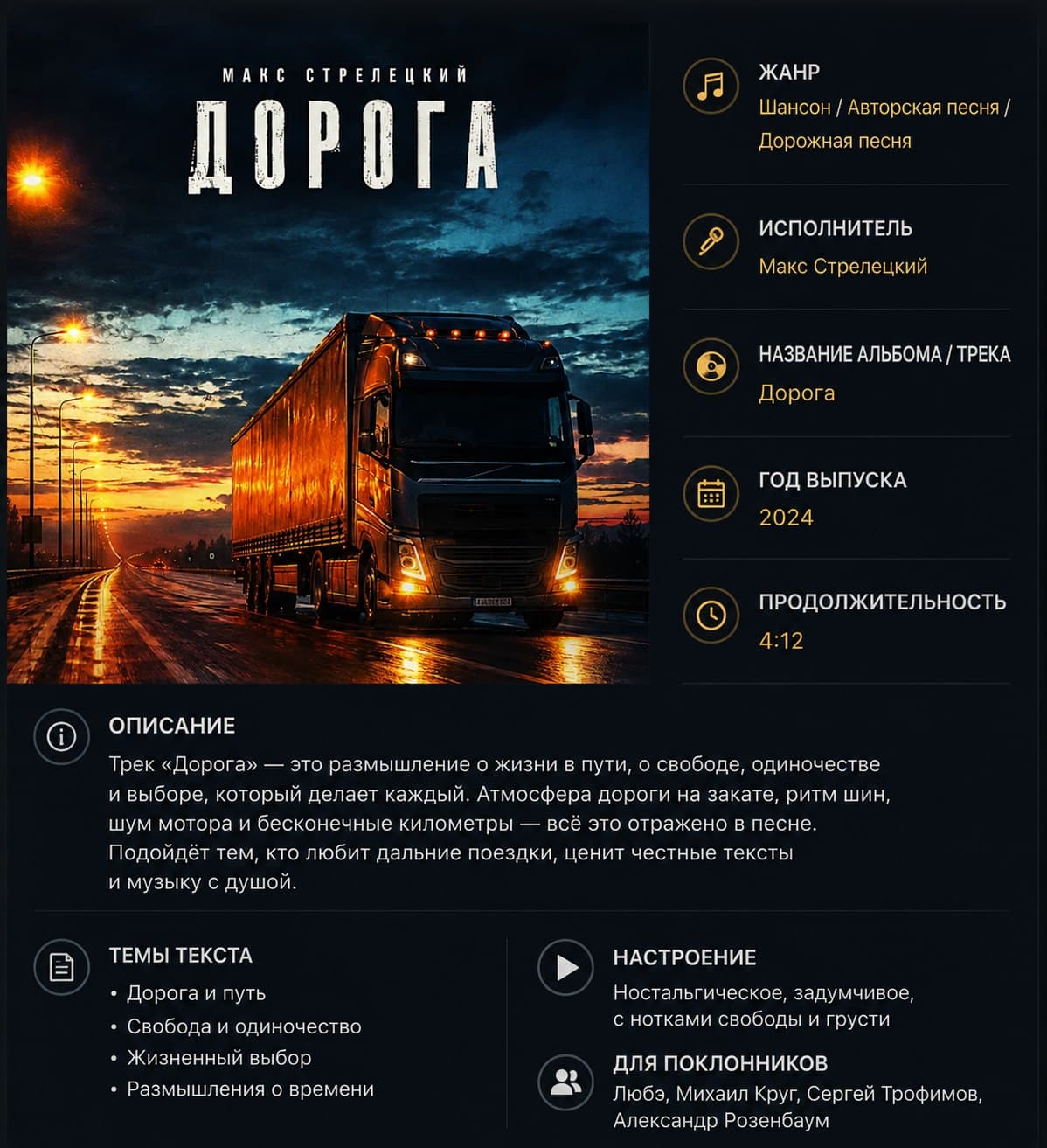 МАКС СТРЕЛЕЦКИЙ
ДОРОГА

ЖАНР
Шансон / Авторская песня / Дорожная песня

ИСПОЛНИТЕЛЬ
Макс Стрелецкий

НАЗВАНИЕ АЛЬБОМА / ТРЕКА
Дорога

ГОД ВЫПУСКА
2024

ПРОДОЛЖИТЕЛЬНОСТЬ
4:12

ОПИСАНИЕ
Трек «Дорога» — это размышление о жизни в пути, о свободе, одиночестве и выборе, который делает каждый. Атмосфера дороги на закате, ритм шин, шум мотора и бесконечные километры — всё это отражено в песне. Подойдёт тем, кто любит дальние поездки, ценит честные тексты и музыку с душой.

ТЕМЫ ТЕКСТА
• Дорога и путь
• Свобода и одиночество
• Жизненный выбор
• Размышления о времени

НАСТРОЕНИЕ
Ностальгическое, задумчивое, с нотками свободы и грусти

ДЛЯ ПОКЛОННИКОВ
Любэ, Михаил Круг, Сергей Трофимов, Александр Розенбаум